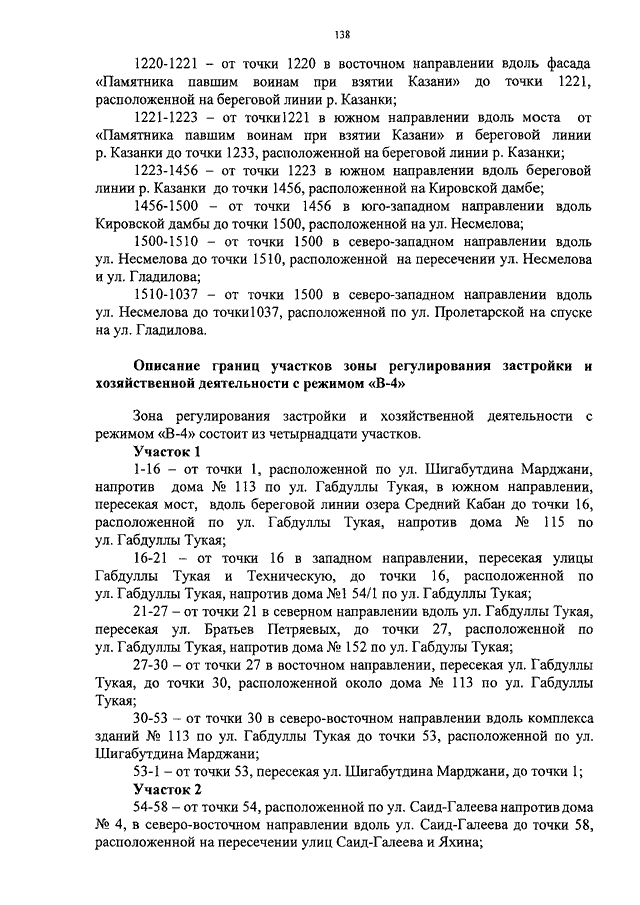 138

1220-1221 – от точки 1220 в восточном направлении вдоль фасада «Памятника павшим воинам при взятии Казани» до точки 1221, расположенной на береговой линии р. Казанки;

1221-1223 – от точки1221 в южном направлении вдоль моста от «Памятника павшим воинам при взятии Казани» и береговой линии р. Казанки до точки 1233, расположенной на береговой линии р. Казанки;

1223-1456 – от точки 1223 в южном направлении вдоль береговой линии р. Казанки до точки 1456, расположенной на Кировской дамбе;

1456-1500 – от точки 1456 в юго-западном направлении вдоль Кировской дамбы до точки 1500, расположенной на ул. Несмелова;

1500-1510 – от точки 1500 в северо-западном направлении вдоль ул. Несмелова до точки 1510, расположенной на пересечении ул. Несмелова и ул. Гладилова;

1510-1037 – от точки 1500 в северо-западном направлении вдоль ул. Несмелова до точки1037, расположенной по ул. Пролетарской на спуске на ул. Гладилова.

Описание границ участков зоны регулирования застройки и хозяйственной деятельности с режимом «В-4»

Зона регулирования застройки и хозяйственной деятельности с режимом «В-4» состоит из четырнадцати участков.

Участок 1

1-16 – от точки 1, расположенной по ул. Шигабутдина Марджани, напротив дома № 113 по ул. Габдуллы Тукая, в южном направлении, пересекая мост, вдоль береговой линии озера Средний Кабан до точки 16, расположенной по ул. Габдуллы Тукая, напротив дома № 115 по ул. Габдуллы Тукая;

16-21 – от точки 16 в западном направлении, пересекая улицы Габдуллы Тукая и Техническую, до точки 16, расположенной по ул. Габдуллы Тукая, напротив дома №1 54/1 по ул. Габдуллы Тукая;

21-27 – от точки 21 в северном направлении вдоль ул. Габдуллы Тукая, пересекая ул. Братьев Петряевых, до точки 27, расположенной по ул. Габдуллы Тукая, напротив дома № 152 по ул. Габдуллы Тукая;

27-30 – от точки 27 в восточном направлении, пересекая ул. Габдуллы Тукая, до точки 30, расположенной около дома № 113 по ул. Габдуллы Тукая;

30-53 – от точки 30 в северо-восточном направлении вдоль комплекса зданий № 113 по ул. Габдуллы Тукая до точки 53, расположенной по ул. Шигабутдина Марджани;

53-1 – от точки 53, пересекая ул. Шигабутдина Марджани, до точки 1;

Участок 2

54-58 – от точки 54, расположенной по ул. Саид-Галеева напротив дома № 4, в северо-восточном направлении вдоль ул. Саид-Галеева до точки 58, расположенной на пересечении улиц Саид-Галеева и Яхина;